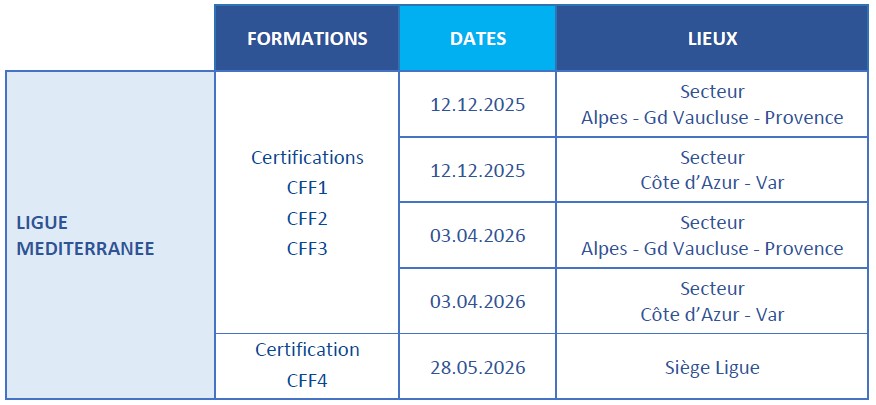 |  | FORMATIONS | DATES | LIEUX |
|---|---|---|---|
| LIGUE MEDITERRANEE | Certifications CFF1 CFF2 CFF3 | 12.12.2025 | Secteur Alpes - Gd Vaucluse - Provence |
|  |  | 12.12.2025 | Secteur Côte d'Azur - Var |
|  |  | 03.04.2026 | Secteur Alpes - Gd Vaucluse - Provence |
|  |  | 03.04.2026 | Secteur Côte d'Azur - Var |
|  | Certification CFF4 | 28.05.2026 | Siège Ligue |